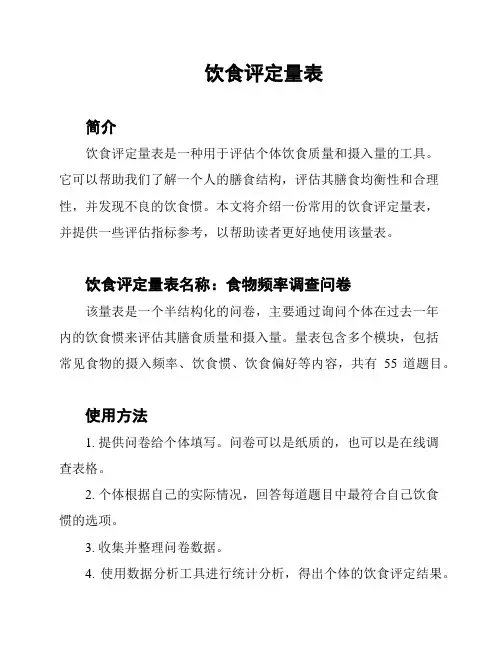 饮食评定量表

简介

饮食评定量表是一种用于评估个体饮食质量和摄入量的工具。它可以帮助我们了解一个人的膳食结构，评估其膳食均衡性和合理性，并发现不良的饮食惯。本文将介绍一份常用的饮食评定量表，并提供一些评估指标参考，以帮助读者更好地使用该量表。

饮食评定量表名称：食物频率调查问卷

该量表是一个半结构化的问卷，主要通过询问个体在过去一年内的饮食惯来评估其膳食质量和摄入量。量表包含多个模块，包括常见食物的摄入频率、饮食惯、饮食偏好等内容，共有 55 道题目。

使用方法

1. 提供问卷给个体填写。问卷可以是纸质的，也可以是在线调查表格。

2. 个体根据自己的实际情况，回答每道题目中最符合自己饮食惯的选项。

3. 收集并整理问卷数据。

4. 使用数据分析工具进行统计分析，得出个体的饮食评定结果。